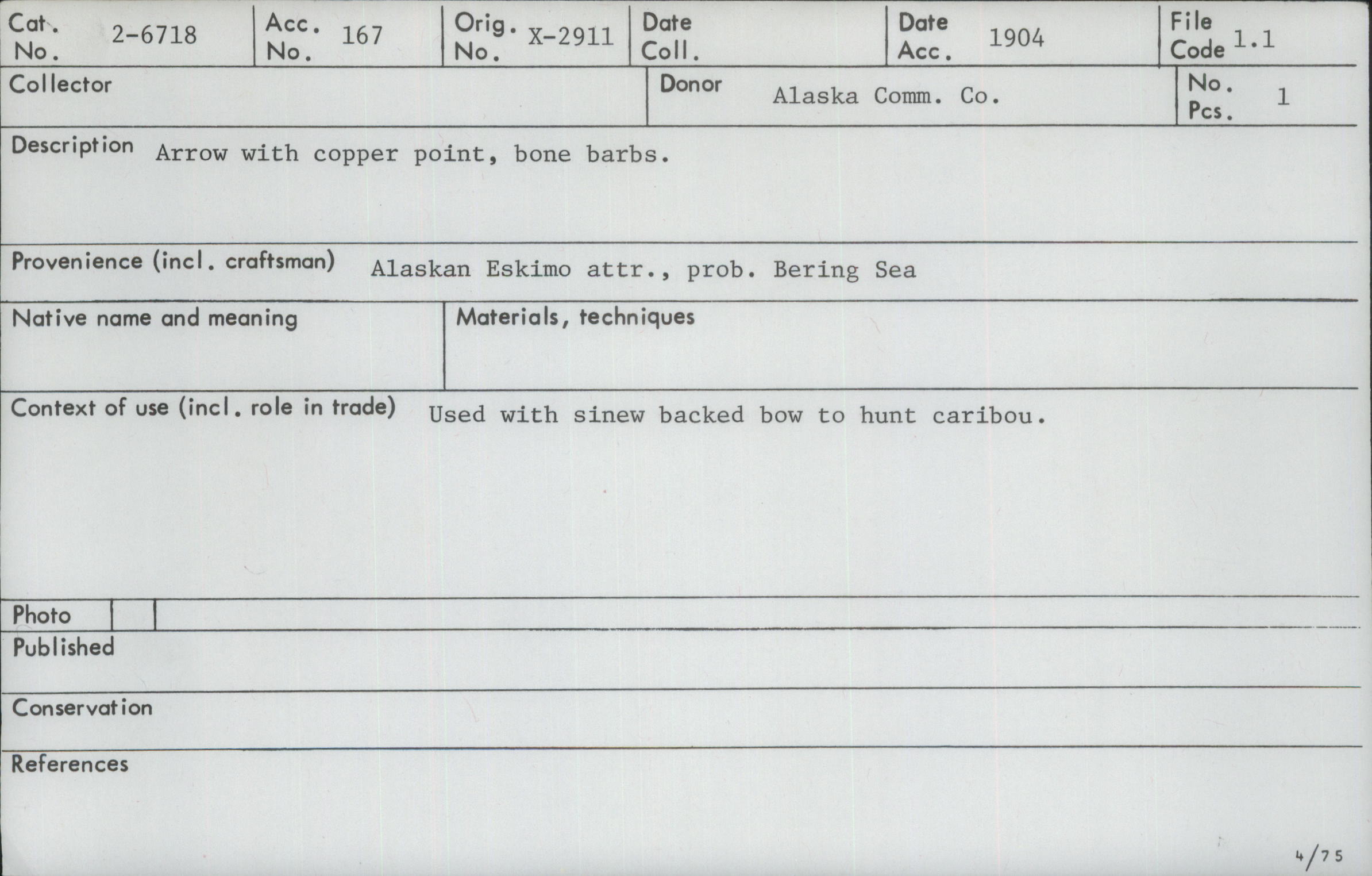 Cat. No. 2-6718

Acc. No. 167

Orig. No. X-2911

Date Coll.

Date Acc. 1904

File Code 1.1

Collector

Donor Alaska Comm. Co.

No. Pcs. 1

Description Arrow with copper point, bone barbs.

Provenience (incl. craftsman) Alaskan Eskimo attr., prob. Bering Sea

Native name and meaning

Materials, techniques

Context of use (incl. role in trade) Used with sinew backed bow to hunt caribou.

Photo

Published

Conservation

References

4/75